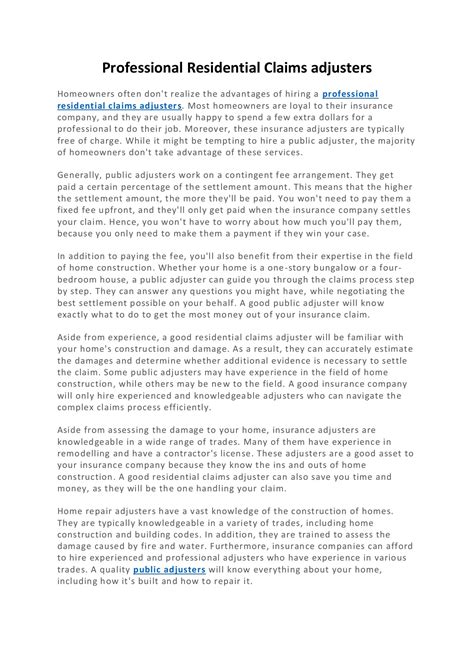 Professional Residential Claims adjusters

Homeowners often don't realize the advantages of hiring a professional residential claims adjusters. Most homeowners are loyal to their insurance company, and they are usually happy to spend a few extra dollars for a professional to do their job. Moreover, these insurance adjusters are typically free of charge. While it might be tempting to hire a public adjuster, the majority of homeowners don't take advantage of these services.

Generally, public adjusters work on a contingent fee arrangement. They get paid a certain percentage of the settlement amount. This means that the higher the settlement amount, the more they'll be paid. You won't need to pay them a fixed fee upfront, and they'll only get paid when the insurance company settles your claim. Hence, you won't have to worry about how much you'll pay them, because you only need to make them a payment if they win your case.

In addition to paying the fee, you'll also benefit from their expertise in the field of home construction. Whether your home is a one-story bungalow or a four-bedroom house, a public adjuster can guide you through the claims process step by step. They can answer any questions you might have, while negotiating the best settlement possible on your behalf. A good public adjuster will know exactly what to do to get the most money out of your insurance claim.

Aside from experience, a good residential claims adjuster will be familiar with your home's construction and damage. As a result, they can accurately estimate the damages and determine whether additional evidence is necessary to settle the claim. Some public adjusters may have experience in the field of home construction, while others may be new to the field. A good insurance company will only hire experienced and knowledgeable adjusters who can navigate the complex claims process efficiently.

Aside from assessing the damage to your home, insurance adjusters are knowledgeable in a wide range of trades. Many of them have experience in remodelling and have a contractor's license. These adjusters are a good asset to your insurance company because they know the ins and outs of home construction. A good residential claims adjuster can also save you time and money, as they will be the one handling your claim.

Home repair adjusters have a vast knowledge of the construction of homes. They are typically knowledgeable in a variety of trades, including home construction and building codes. In addition, they are trained to assess the damage caused by fire and water. Furthermore, insurance companies can afford to hire experienced and professional adjusters who have experience in various trades. A quality public adjusters will know everything about your home, including how it's built and how to repair it.